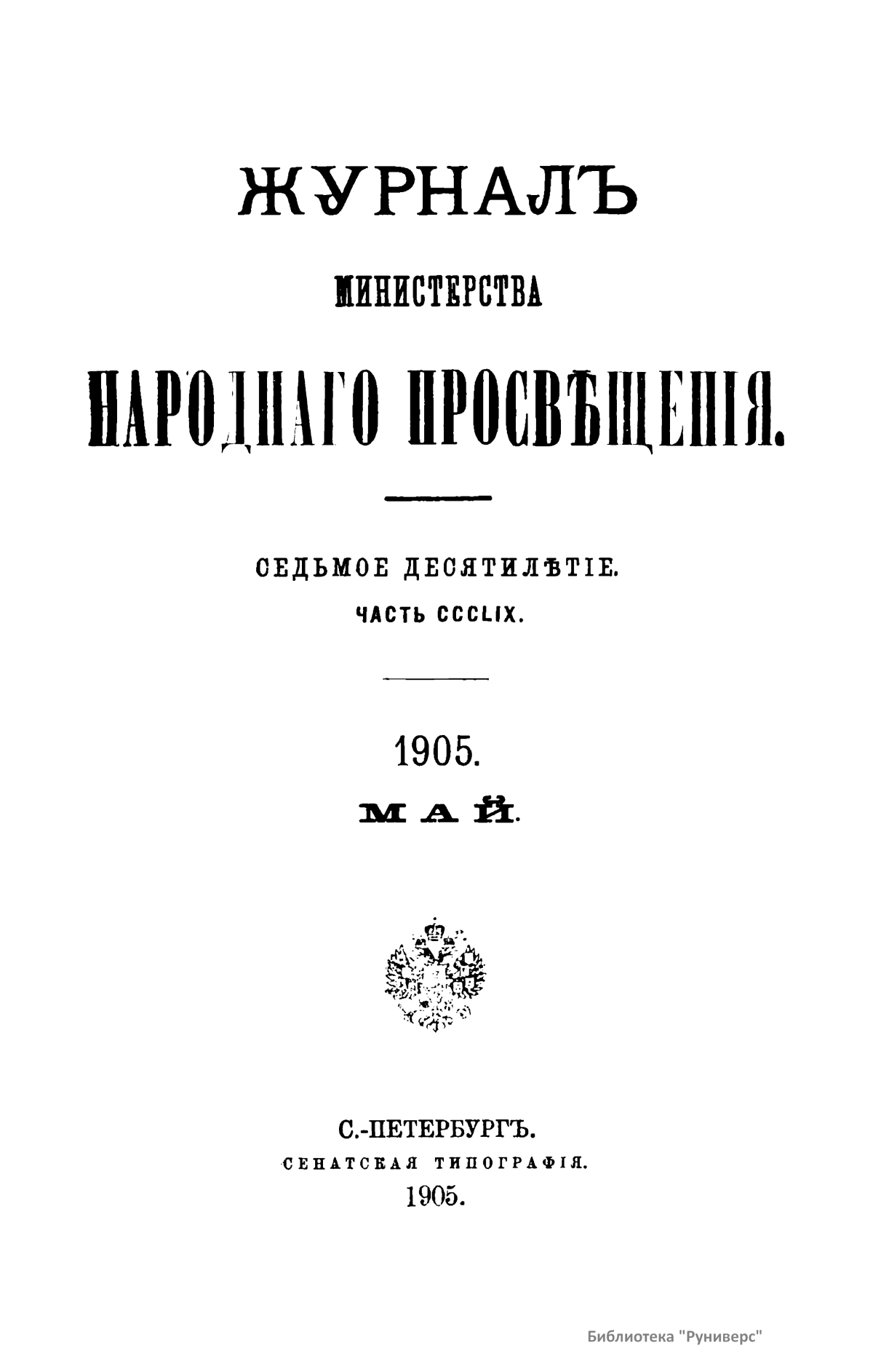 ЖУРНАЛЪ

МИНИСТЕРСТВА

НАРОДНАГО ПРОСВѢЩЕНІЯ.

СЕДЬМОЕ ДЕСЯТИЛѢТІЕ.

ЧАСТЬ CCCLIX.

1905.

МАЙ.

С.-ПЕТЕРБУРГЪ.

СЕНАТСКАЯ ТИПОГРАФІЯ.

1905.

Библиотека "Руниверс"